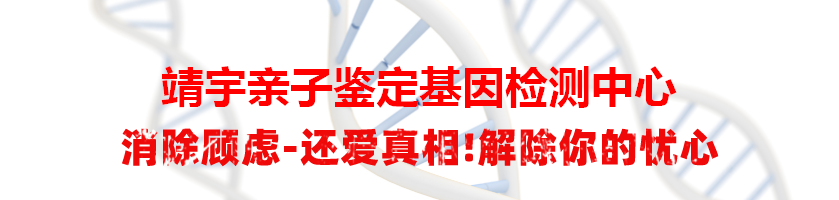 靖宇亲子鉴定基因检测中心

消除顾虑-还爱真相!解除你的忧心